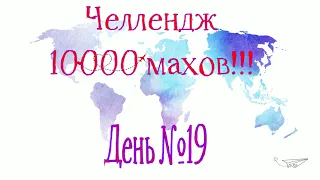 Челлендж
10000 махов!!!

День №19